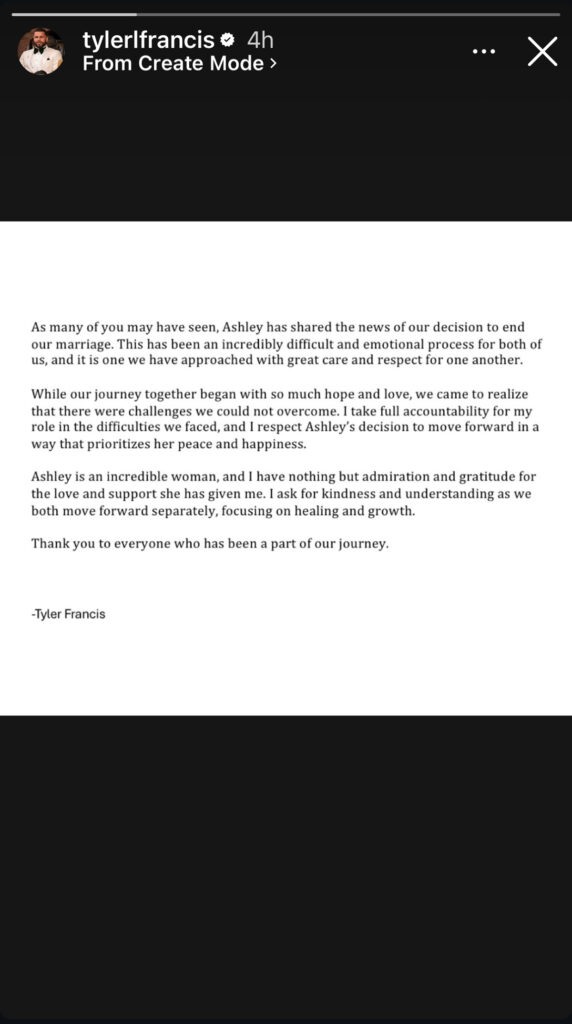 tylerlfrancis 4h
From Create Mode >

As many of you may have seen, Ashley has shared the news of our decision to end our marriage. This has been an incredibly difficult and emotional process for both of us, and it is one we have approached with great care and respect for one another.

While our journey together began with so much hope and love, we came to realize that there were challenges we could not overcome. I take full accountability for my role in the difficulties we faced, and I respect Ashley's decision to move forward in a way that prioritizes her peace and happiness.

Ashley is an incredible woman, and I have nothing but admiration and gratitude for the love and support she has given me. I ask for kindness and understanding as we both move forward separately, focusing on healing and growth.

Thank you to everyone who has been a part of our journey.

-Tyler Francis